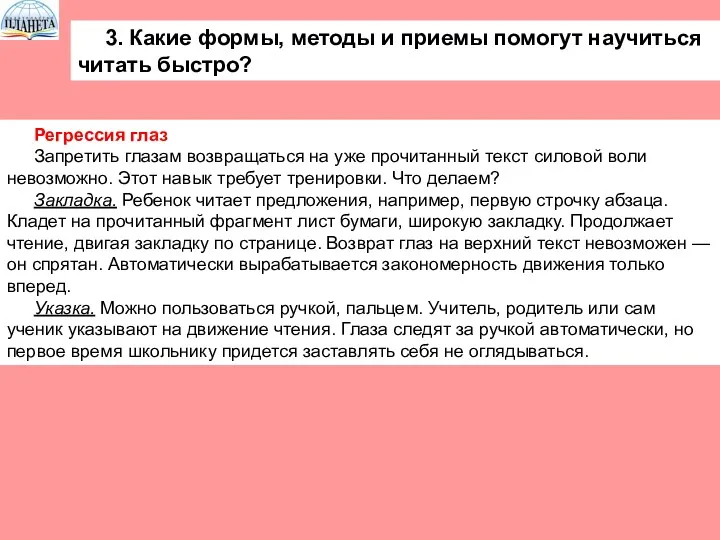 ПЛАНЕТА

3. Какие формы, методы и приемы помогут научиться читать быстро?

Регрессия глаз
Запретить глазам возвращаться на уже прочитанный текст силовой воли невозможно. Этот навык требует тренировки. Что делаем?
Закладка. Ребенок читает предложения, например, первую строчку абзаца. Кладет на прочитанный фрагмент лист бумаги, широкую закладку. Продолжает чтение, двигая закладку по странице. Возврат глаз на верхний текст невозможен — он спрятан. Автоматически вырабатывается закономерность движения только вперед.
Указка. Можно пользоваться ручкой, пальцем. Учитель, родитель или сам ученик указывают на движение чтения. Глаза следят за ручкой автоматически, но первое время школьнику придется заставлять себя не оглядываться.